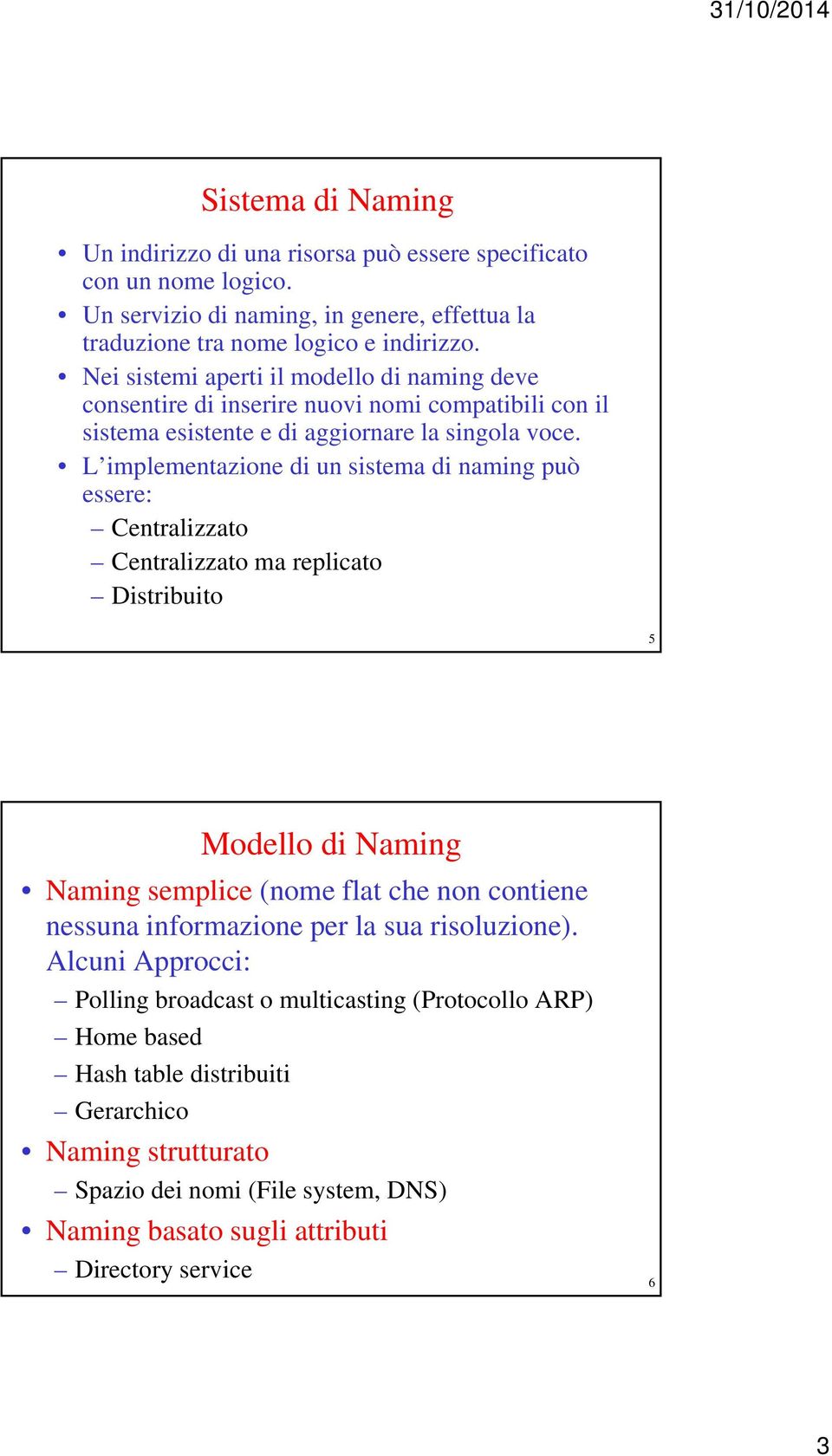 31/10/2014

Sistema di Naming

• Un indirizzo di una risorsa può essere specificato con un nome logico.
• Un servizio di naming, in genere, effettua la traduzione tra nome logico e indirizzo.
• Nei sistemi aperti il modello di naming deve consentire di inserire nuovi nomi compatibili con il sistema esistente e di aggiornare la singola voce.
• L'implementazione di un sistema di naming può essere:
– Centralizzato
– Centralizzato ma replicato
– Distribuito

5

Modello di Naming

• Naming semplice (nome flat che non contiene nessuna informazione per la sua risoluzione). Alcuni Approcci:
– Polling broadcast o multicasting (Protocollo ARP)
– Home based
– Hash table distribuiti
– Gerarchico
• Naming strutturato
– Spazio dei nomi (File system, DNS)
• Naming basato sugli attributi
– Directory service

6

3